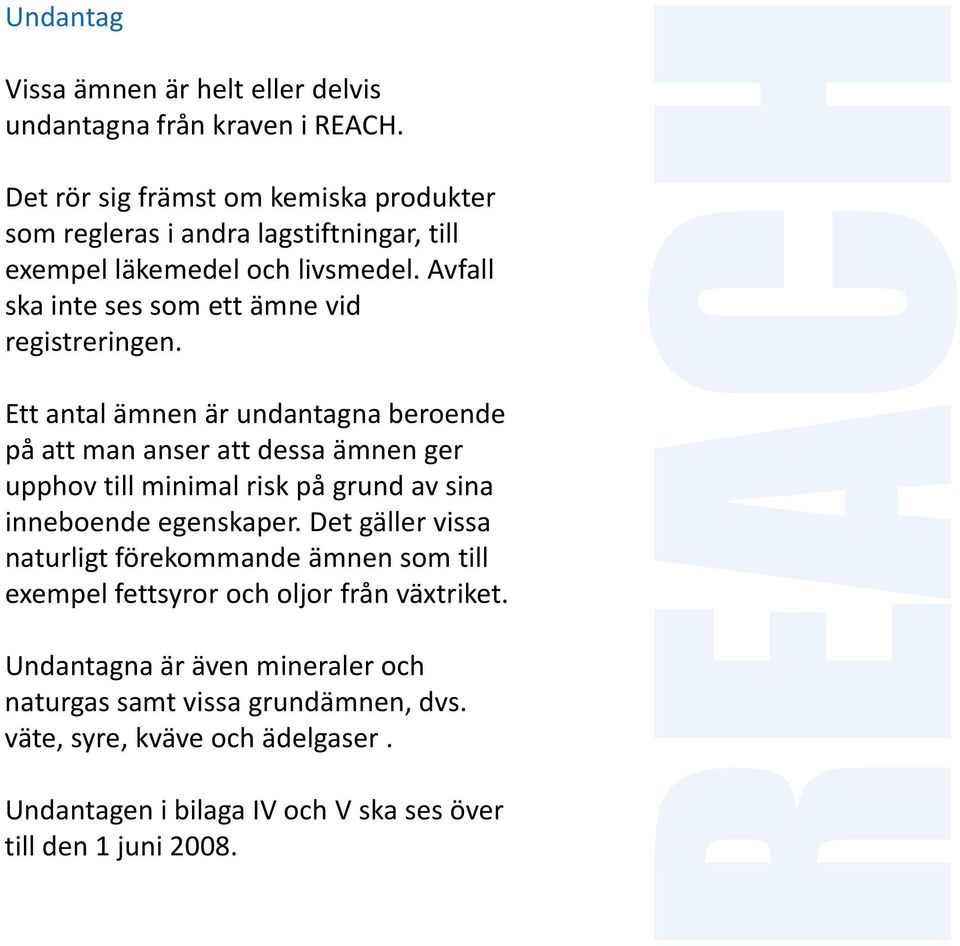 Undantag

Vissa ämnen är helt eller delvis undantagna från kraven i REACH.

Det rör sig främst om kemiska produkter som regleras i andra lagstiftningar, till exempel läkemedel och livsmedel. Avfall ska inte ses som ett ämne vid registreringen.

Ett antal ämnen är undantagna beroende på att man anser att dessa ämnen ger upphov till minimal risk på grund av sina inneboende egenskaper. Det gäller vissa naturligt förekommande ämnen som till exempel fettsyror och oljor från växtriket.

Undantagna är även mineraler och naturgas samt vissa grundämnen, dvs. väte, syre, kväve och ädelgaser .

Undantagen i bilaga IV och V ska ses över till den 1 juni 2008.

REACH